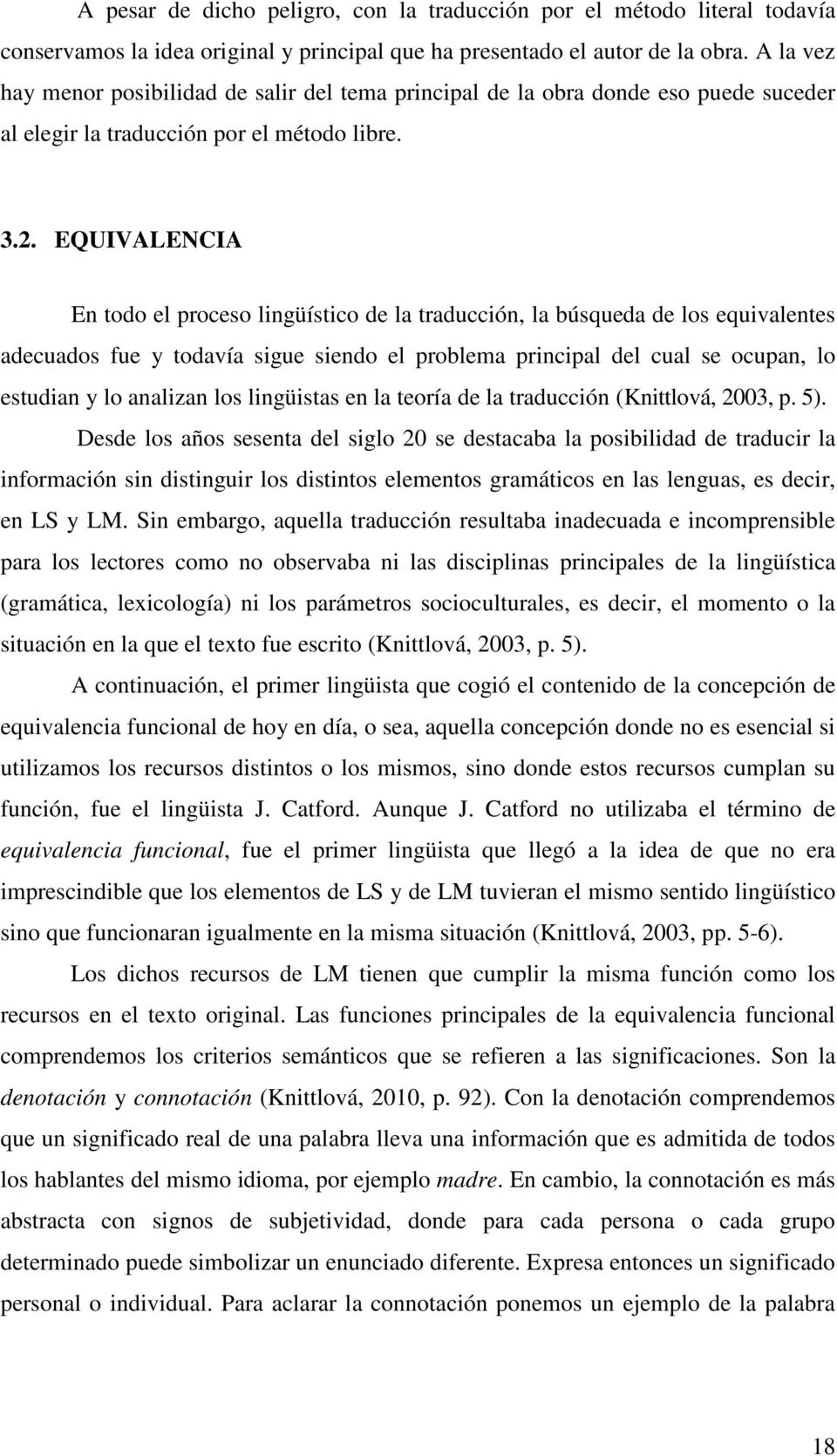 A pesar de dicho peligro, con la traducción por el método literal todavía conservamos la idea original y principal que ha presentado el autor de la obra. A la vez hay menor posibilidad de salir del tema principal de la obra donde eso puede suceder al elegir la traducción por el método libre.

3.2. EQUIVALENCIA

En todo el proceso lingüístico de la traducción, la búsqueda de los equivalentes adecuados fue y todavía sigue siendo el problema principal del cual se ocupan, lo estudian y lo analizan los lingüistas en la teoría de la traducción (Knittlová, 2003, p. 5).

Desde los años sesenta del siglo 20 se destacaba la posibilidad de traducir la información sin distinguir los distintos elementos gramáticos en las lenguas, es decir, en LS y LM. Sin embargo, aquella traducción resultaba inadecuada e incomprensible para los lectores como no observaba ni las disciplinas principales de la lingüística (gramática, lexicología) ni los parámetros socioculturales, es decir, el momento o la situación en la que el texto fue escrito (Knittlová, 2003, p. 5).

A continuación, el primer lingüista que cogió el contenido de la concepción de equivalencia funcional de hoy en día, o sea, aquella concepción donde no es esencial si utilizamos los recursos distintos o los mismos, sino donde estos recursos cumplan su función, fue el lingüista J. Catford. Aunque J. Catford no utilizaba el término de equivalencia funcional, fue el primer lingüista que llegó a la idea de que no era imprescindible que los elementos de LS y de LM tuvieran el mismo sentido lingüístico sino que funcionaran igualmente en la misma situación (Knittlová, 2003, pp. 5-6).

Los dichos recursos de LM tienen que cumplir la misma función como los recursos en el texto original. Las funciones principales de la equivalencia funcional comprendemos los criterios semánticos que se refieren a las significaciones. Son la denotación y connotación (Knittlová, 2010, p. 92). Con la denotación comprendemos que un significado real de una palabra lleva una información que es admitida de todos los hablantes del mismo idioma, por ejemplo madre. En cambio, la connotación es más abstracta con signos de subjetividad, donde para cada persona o cada grupo determinado puede simbolizar un enunciado diferente. Expresa entonces un significado personal o individual. Para aclarar la connotación ponemos un ejemplo de la palabra

18